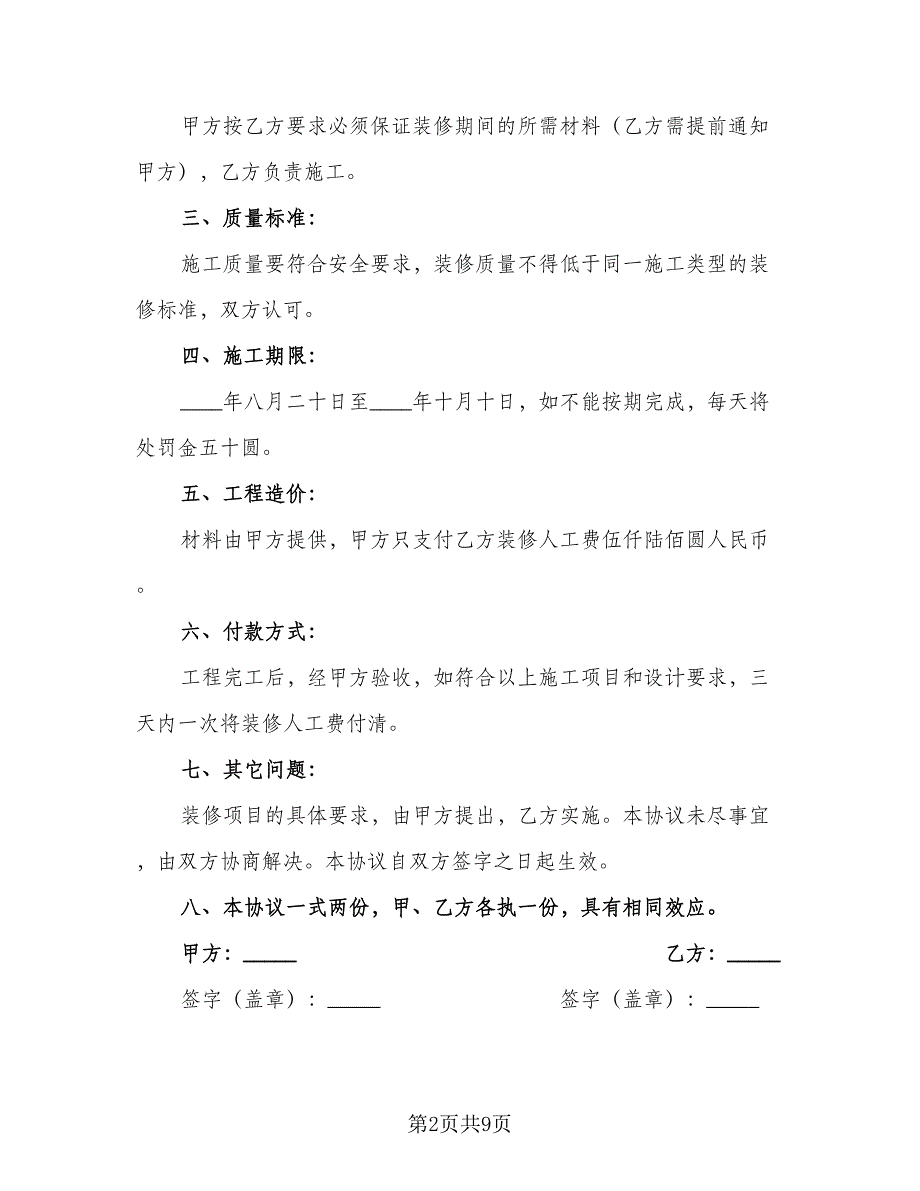 甲方按乙方要求必须保证装修期间的所需材料（乙方需提前通知甲方），乙方负责施工。

三、质量标准：

施工质量要符合安全要求，装修质量不得低于同一施工类型的装修标准，双方认可。

四、施工期限：

____年八月二十日至____年十月十日，如不能按期完成，每天将处罚金五十圆。

五、工程造价：

材料由甲方提供，甲方只支付乙方装修人工费伍仟陆佰圆人民币。

六、付款方式：

工程完工后，经甲方验收，如符合以上施工项目和设计要求，三天内一次将装修人工费付清。

七、其它问题：

装修项目的具体要求，由甲方提出，乙方实施。本协议未尽事宜，由双方协商解决。本协议自双方签字之日起生效。

八、本协议一式两份，甲、乙方各执一份，具有相同效应。

甲方：_____

乙方：_____

签字（盖章）：_____

签字（盖章）：_____

第2页共9页